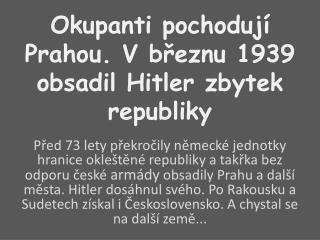 Okupanti pochodují Prahou. V březnu 1939 obsadil Hitler zbytek republiky

Před 73 lety překročily německé jednotky hranice okleštěné republiky a takřka bez odporu české armády obsadily Prahu a další města. Hitler dosáhnul svého. Po Rakousku a Sudetech získal i Československo. A chystal se na další země...